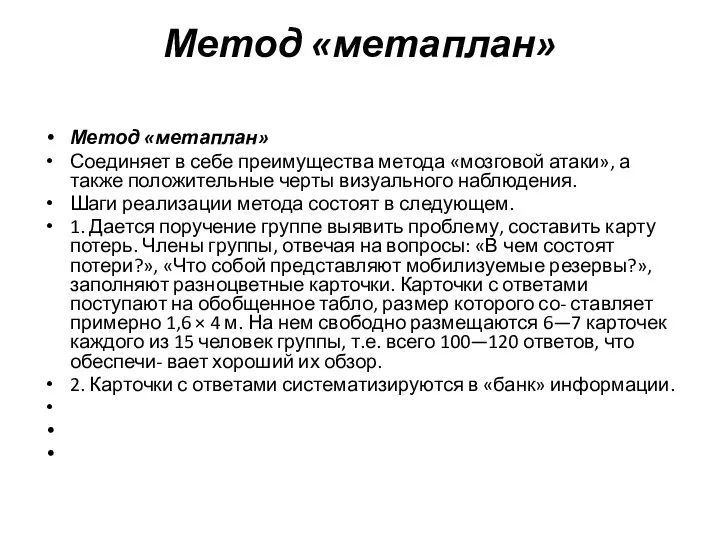 Метод «метаплан»

• Метод «метаплан»
• Соединяет в себе преимущества метода «мозговой атаки», а также положительные черты визуального наблюдения.
• Шаги реализации метода состоят в следующем.
• 1. Дается поручение группе выявить проблему, составить карту потерь. Члены группы, отвечая на вопросы: «В чем состоят потери?», «Что собой представляют мобилизуемые резервы?», заполняют разноцветные карточки. Карточки с ответами поступают на обобщенное табло, размер которого со- ставляет примерно 1,6 × 4 м. На нем свободно размещаются 6—7 карточек каждого из 15 человек группы, т.е. всего 100—120 ответов, что обеспечи- вает хороший их обзор.
• 2. Карточки с ответами систематизируются в «банк» информации.
•
•
•